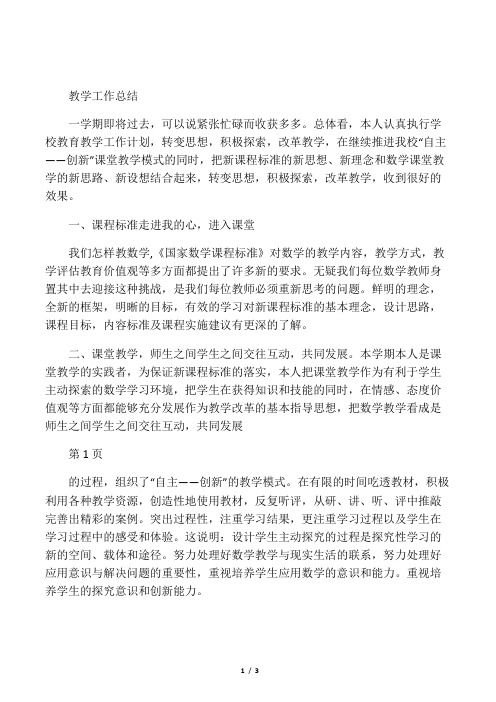 教学工作总结

一学期即将过去，可以说紧张忙碌而收获多多。总体看，本人认真执行学校教育教学工作计划，转变思想，积极探索，改革教学，在继续推进我校“自主——创新”课堂教学模式的同时，把新课程标准的新思想、新理念和数学课堂教学的新思路、新设想结合起来，转变思想，积极探索，改革教学，收到很好的效果。

一、课程标准走进我的心，进入课堂

我们怎样教数学,《国家数学课程标准》对数学的教学内容，教学方式，教学评估教育价值观等多方面都提出了许多新的要求。无疑我们每位数学教师身置其中去迎接这种挑战，是我们每位教师必须重新思考的问题。鲜明的理念，全新的框架，明晰的目标，有效的学习对新课程标准的基本理念，设计思路，课程目标，内容标准及课程实施建议有更深的了解。

二、课堂教学，师生之间学生之间交往互动，共同发展。本学期本人是课堂教学的实践者，为保证新课程标准的落实，本人把课堂教学作为有利于学生主动探索的数学学习环境，把学生在获得知识和技能的同时，在情感、态度价值观等方面都能够充分发展作为教学改革的基本指导思想，把数学教学看成是师生之间学生之间交往互动，共同发展

第 1 页

的过程，组织了“自主——创新”的教学模式。在有限的时间吃透教材，积极利用各种教学资源，创造性地使用教材，反复听评，从研、讲、听、评中推敲完善出精彩的案例。突出过程性，注重学习结果，更注重学习过程以及学生在学习过程中的感受和体验。这说明：设计学生主动探究的过程是探究性学习的新的空间、载体和途径。努力处理好数学教学与现实生活的联系，努力处理好应用意识与解决问题的重要性，重视培养学生应用数学的意识和能力。重视培养学生的探究意识和创新能力。

1 / 3